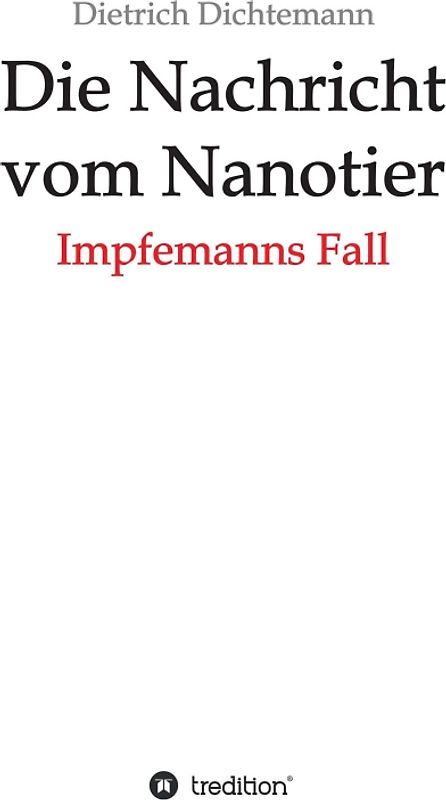 Dietrich Dichtemann

Die Nachricht vom Nanotier

Impfemanns Fall

tredition®